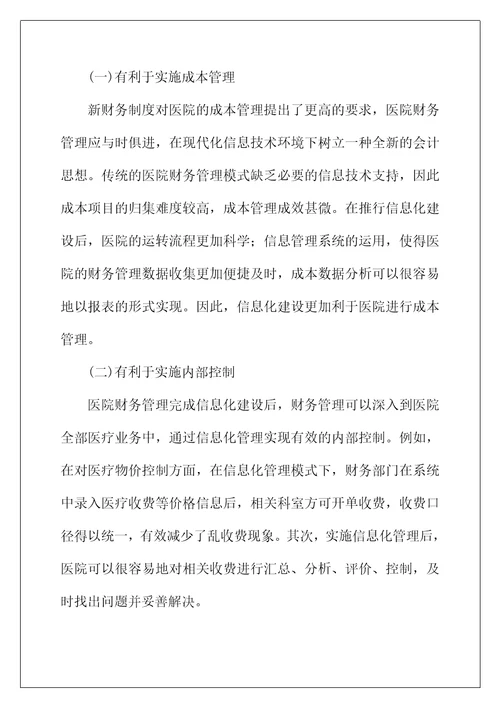 (一)有利于实施成本管理

新财务制度对医院的成本管理提出了更高的要求，医院财务管理应与时俱进，在现代化信息技术环境下树立一种全新的会计思想。传统的医院财务管理模式缺乏必要的信息技术支持，因此成本项目的归集难度较高，成本管理成效甚微。在推行信息化建设后，医院的运转流程更加科学；信息管理系统的运用，使得医院的财务管理数据收集更加便捷及时，成本数据分析可以很容易地以报表的形式实现。因此，信息化建设更加利于医院进行成本管理。

(二)有利于实施内部控制

医院财务管理完成信息化建设后，财务管理可以深入到医院全部医疗业务中，通过信息化管理实现有效的内部控制。例如，在对医疗物价控制方面，在信息化管理模式下，财务部门在系统中录入医疗收费等价格信息后，相关科室方可开单收费，收费口径得以统一，有效减少了乱收费现象。其次，实施信息化管理后，医院可以很容易地对相关收费进行汇总、分析、评价、控制，及时找出问题并妥善解决。